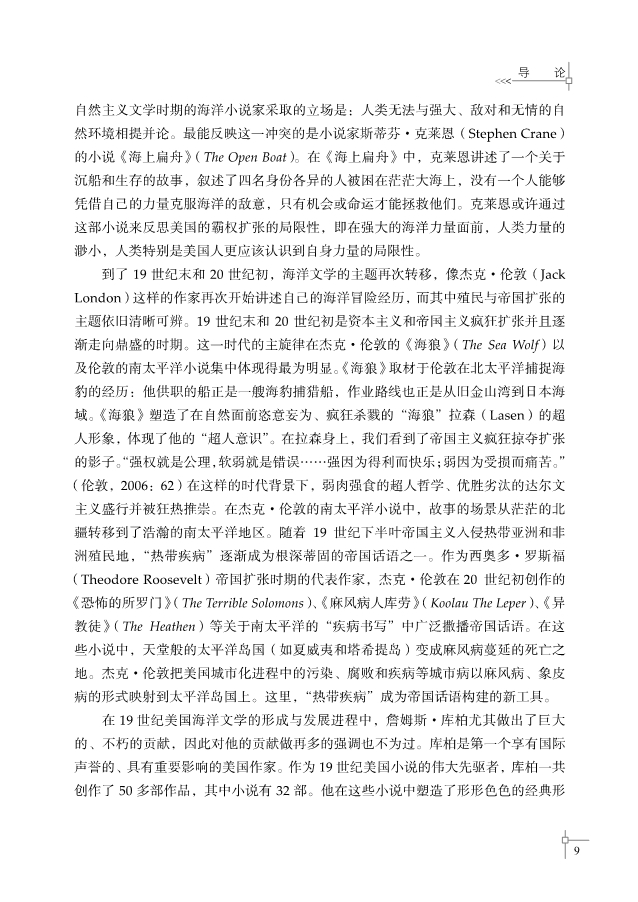 <<< 导　论

自然主义文学时期的海洋小说家采取的立场是：人类无法与强大、敌对和无情的自然环境相提并论。最能反映这一冲突的是小说家斯蒂芬·克莱恩（Stephen Crane）的小说《海上扁舟》（The Open Boat）。在《海上扁舟》中，克莱恩讲述了一个关于沉船和生存的故事，叙述了四名身份各异的人被困在茫茫大海上，没有一个人能够凭借自己的力量克服海洋的敌意，只有机会或命运才能拯救他们。克莱恩或许通过这部小说来反思美国的霸权扩张的局限性，即在强大的海洋力量面前，人类力量的渺小，人类特别是美国人更应该认识到自身力量的局限性。

到了 19 世纪末和 20 世纪初，海洋文学的主题再次转移，像杰克·伦敦（Jack London）这样的作家再次开始讲述自己的海洋冒险经历，而其中殖民与帝国扩张的主题依旧清晰可辨。19 世纪末和 20 世纪初是资本主义和帝国主义疯狂扩张并且逐渐走向鼎盛的时期。这一时代的主旋律在杰克·伦敦的《海狼》（The Sea Wolf）以及伦敦的南太平洋小说集中体现得最为明显。《海狼》取材于伦敦在北太平洋捕捉海豹的经历：他供职的船正是一艘海豹捕猎船，作业路线也正是从旧金山湾到日本海域。《海狼》塑造了在自然面前恣意妄为、疯狂杀戮的“海狼”拉森（Lasen）的超人形象，体现了他的“超人意识”。在拉森身上，我们看到了帝国主义疯狂掠夺扩张的影子。“强权就是公理，软弱就是错误……强因为得利而快乐；弱因为受损而痛苦。”（伦敦，2006：62）在这样的时代背景下，弱肉强食的超人哲学、优胜劣汰的达尔文主义盛行并被狂热推崇。在杰克·伦敦的南太平洋小说中，故事的场景从茫茫的北疆转移到了浩瀚的南太平洋地区。随着 19 世纪下半叶帝国主义入侵热带亚洲和非洲殖民地，“热带疾病”逐渐成为根深蒂固的帝国话语之一。作为西奥多·罗斯福（Theodore Roosevelt）帝国扩张时期的代表作家，杰克·伦敦在 20 世纪初创作的《恐怖的所罗门》（The Terrible Solomons）、《麻风病人库劳》（Koolau The Leper）、《异教徒》（The Heathen）等关于南太平洋的“疾病书写”中广泛撒播帝国话语。在这些小说中，天堂般的太平洋岛国（如夏威夷和塔希提岛）变成麻风病蔓延的死亡之地。杰克·伦敦把美国城市化进程中的污染、腐败和疾病等城市病以麻风病、象皮病的形式映射到太平洋岛国上。这里，“热带疾病”成为帝国话语构建的新工具。

在 19 世纪美国海洋文学的形成与发展进程中，詹姆斯·库柏尤其做出了巨大的、不朽的贡献，因此对他的贡献做再多的强调也不为过。库柏是第一个享有国际声誉的、具有重要影响的美国作家。作为 19 世纪美国小说的伟大先驱者，库柏一共创作了 50 多部作品，其中小说有 32 部。他在这些小说中塑造了形形色色的经典形

9